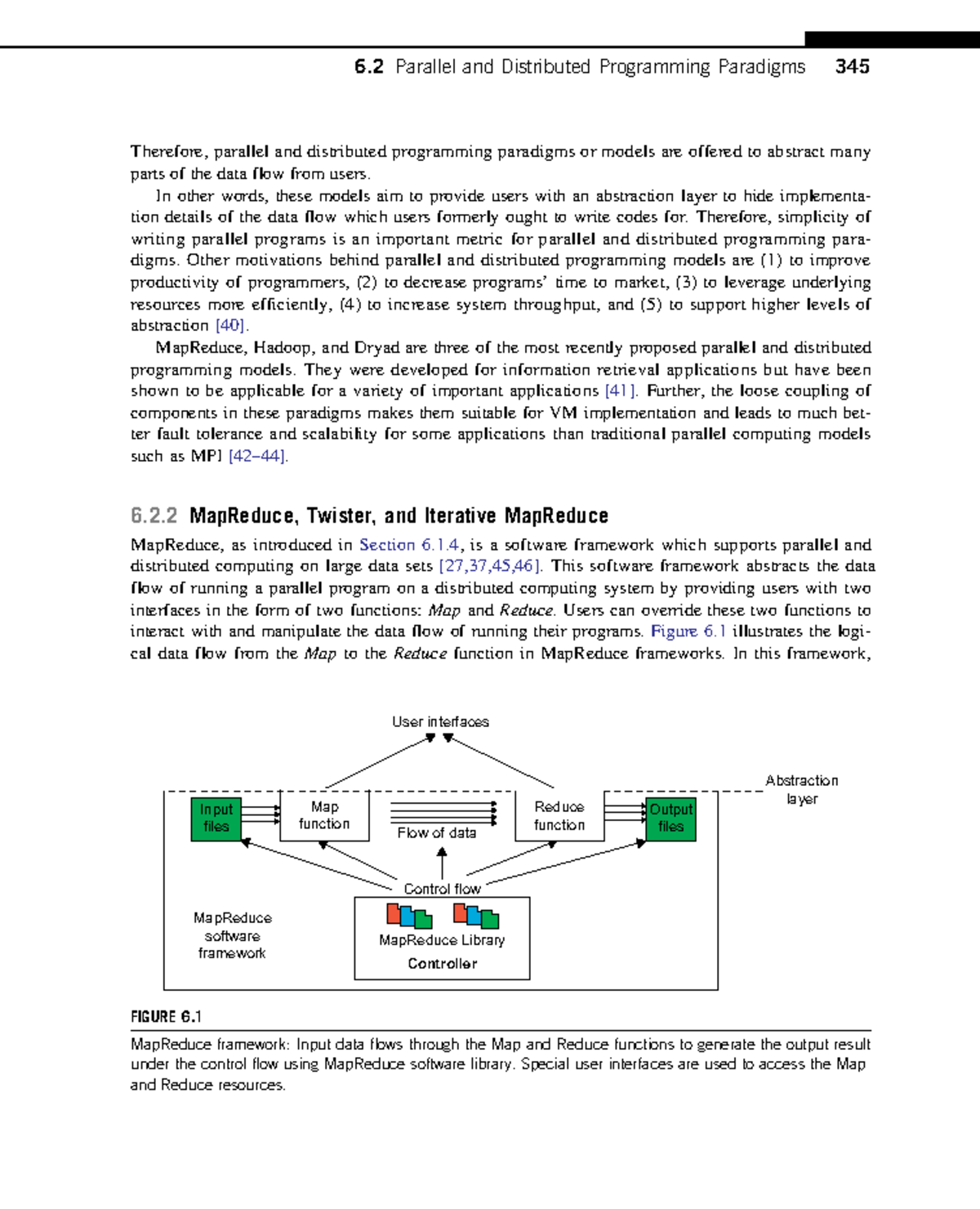 6.2 Parallel and Distributed Programming Paradigms 345

Therefore, parallel and distributed programming paradigms or models are offered to abstract many parts of the data flow from users.

In other words, these models aim to provide users with an abstraction layer to hide implementation details of the data flow which users formerly ought to write codes for. Therefore, simplicity of writing parallel programs is an important metric for parallel and distributed programming paradigms. Other motivations behind parallel and distributed programming models are (1) to improve productivity of programmers, (2) to decrease programs' time to market, (3) to leverage underlying resources more efficiently, (4) to increase system throughput, and (5) to support higher levels of abstraction [40].

MapReduce, Hadoop, and Dryad are three of the most recently proposed parallel and distributed programming models. They were developed for information retrieval applications but have been shown to be applicable for a variety of important applications [41]. Further, the loose coupling of components in these paradigms makes them suitable for VM implementation and leads to much better fault tolerance and scalability for some applications than traditional parallel computing models such as MPI [42–44].

6.2.2 MapReduce, Twister, and Iterative MapReduce

MapReduce, as introduced in Section 6.1.4, is a software framework which supports parallel and distributed computing on large data sets [27,37,45,46]. This software framework abstracts the data flow of running a parallel program on a distributed computing system by providing users with two interfaces in the form of two functions: Map and Reduce. Users can override these two functions to interact with and manipulate the data flow of running their programs. Figure 6.1 illustrates the logical data flow from the Map to the Reduce function in MapReduce frameworks. In this framework,

User interfaces

Abstraction layer

Input files

Map function

Flow of data

Reduce function

Output files

Control flow

MapReduce software framework

MapReduce Library

Controller

FIGURE 6.1

MapReduce framework: Input data flows through the Map and Reduce functions to generate the output result under the control flow using MapReduce software library. Special user interfaces are used to access the Map and Reduce resources.